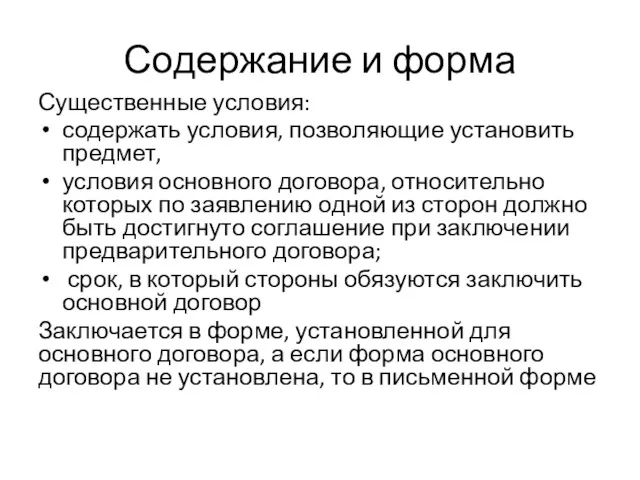 Содержание и форма

Существенные условия:

• содержать условия, позволяющие установить предмет,
• условия основного договора, относительно которых по заявлению одной из сторон должно быть достигнуто соглашение при заключении предварительного договора;
• срок, в который стороны обязуются заключить основной договор

Заключается в форме, установленной для основного договора, а если форма основного договора не установлена, то в письменной форме